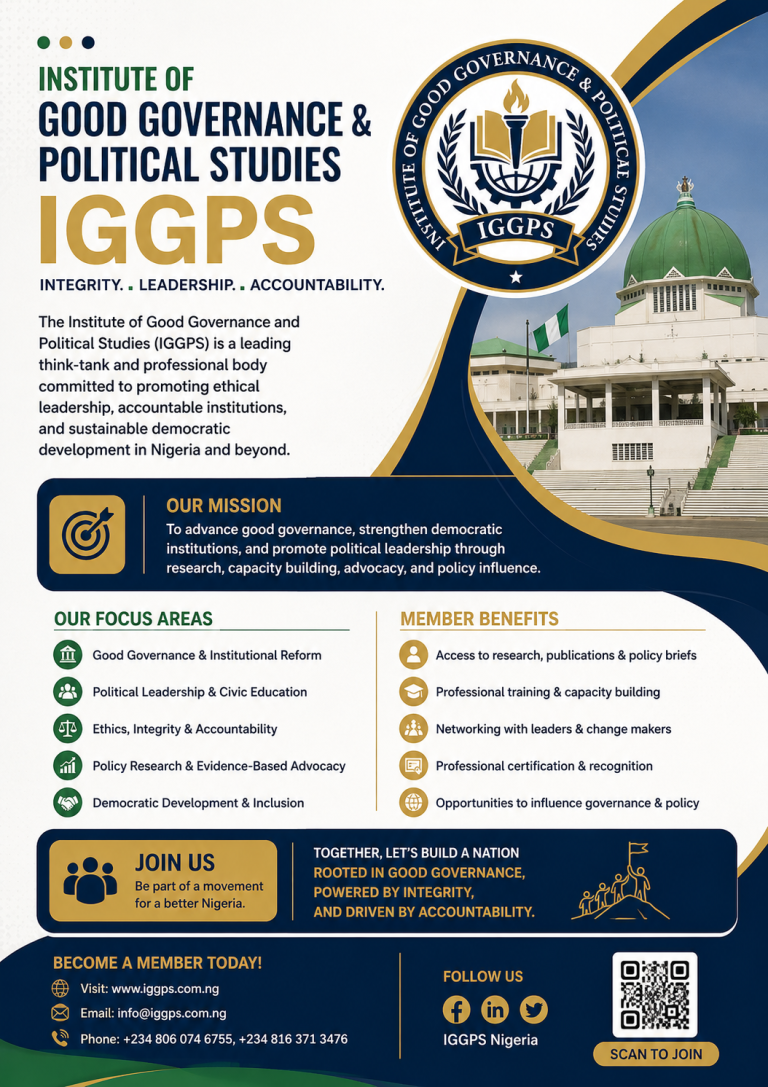 INSTITUTE OF
GOOD GOVERNANCE &
POLITICAL STUDIES
IGGPS

INTEGRITY. LEADERSHIP. ACCOUNTABILITY.

INSTITUTE OF GOOD GOVERNANCE & POLITICAL STUDIES
IGGPS

The Institute of Good Governance and Political Studies (IGGPS) is a leading think-tank and professional body committed to promoting ethical leadership, accountable institutions, and sustainable democratic development in Nigeria and beyond.

OUR MISSION
To advance good governance, strengthen democratic institutions, and promote political leadership through research, capacity building, advocacy, and policy influence.

OUR FOCUS AREAS
Good Governance & Institutional Reform
Political Leadership & Civic Education
Ethics, Integrity & Accountability
Policy Research & Evidence-Based Advocacy
Democratic Development & Inclusion

MEMBER BENEFITS
Access to research, publications & policy briefs
Professional training & capacity building
Networking with leaders & change makers
Professional certification & recognition
Opportunities to influence governance & policy

JOIN US
Be part of a movement for a better Nigeria.

TOGETHER, LET'S BUILD A NATION ROOTED IN GOOD GOVERNANCE, POWERED BY INTEGRITY, AND DRIVEN BY ACCOUNTABILITY.

BECOME A MEMBER TODAY!
Visit: www.iggps.com.ng
Email: info@iggps.com.ng
Phone: +234 806 074 6755, +234 816 371 3476

FOLLOW US
IGGPS Nigeria

SCAN TO JOIN